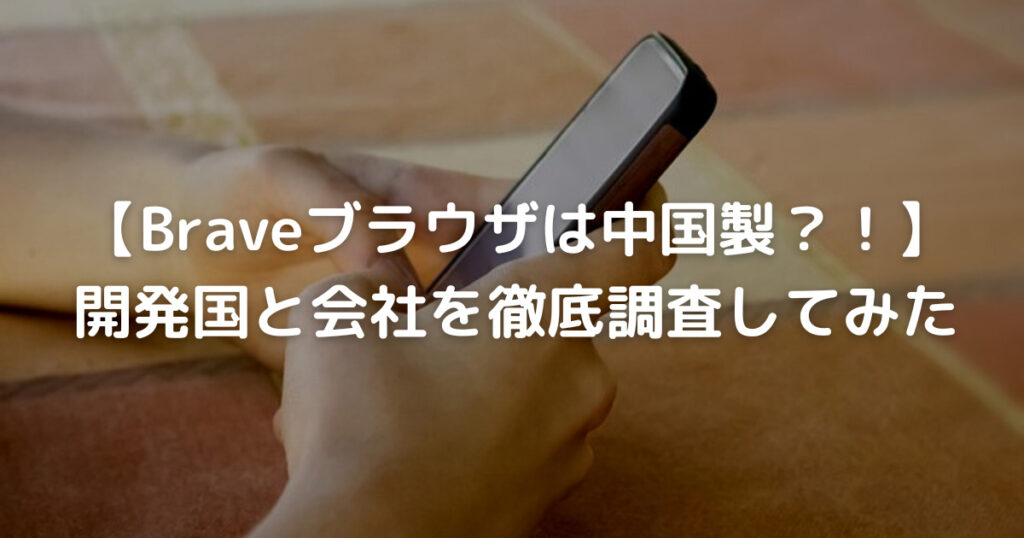 【Braveブラウザは中国製？！】
開発国と会社を徹底調査してみた